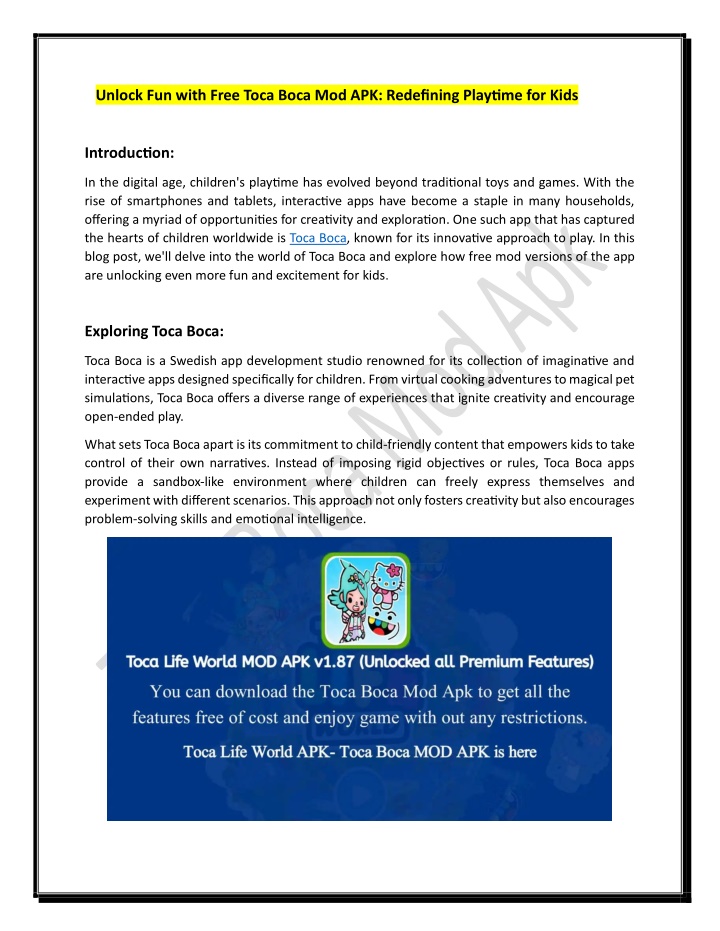 Unlock Fun with Free Toca Boca Mod APK: Redefining Playtime for Kids

Introduction:

In the digital age, children's playtime has evolved beyond traditional toys and games. With the rise of smartphones and tablets, interactive apps have become a staple in many households, offering a myriad of opportunities for creativity and exploration. One such app that has captured the hearts of children worldwide is Toca Boca, known for its innovative approach to play. In this blog post, we'll delve into the world of Toca Boca and explore how free mod versions of the app are unlocking even more fun and excitement for kids.

Exploring Toca Boca:

Toca Boca is a Swedish app development studio renowned for its collection of imaginative and interactive apps designed specifically for children. From virtual cooking adventures to magical pet simulations, Toca Boca offers a diverse range of experiences that ignite creativity and encourage open-ended play.

What sets Toca Boca apart is its commitment to child-friendly content that empowers kids to take control of their own narratives. Instead of imposing rigid objectives or rules, Toca Boca apps provide a sandbox-like environment where children can freely express themselves and experiment with different scenarios. This approach not only fosters creativity but also encourages problem-solving skills and emotional intelligence.

Toca Life World MOD APK v1.87 (Unlocked all Premium Features)

You can download the Toca Boca Mod Apk to get all the features free of cost and enjoy game with out any restrictions.

Toca Life World APK- Toca Boca MOD APK is here

Toca Boca Mod Apk